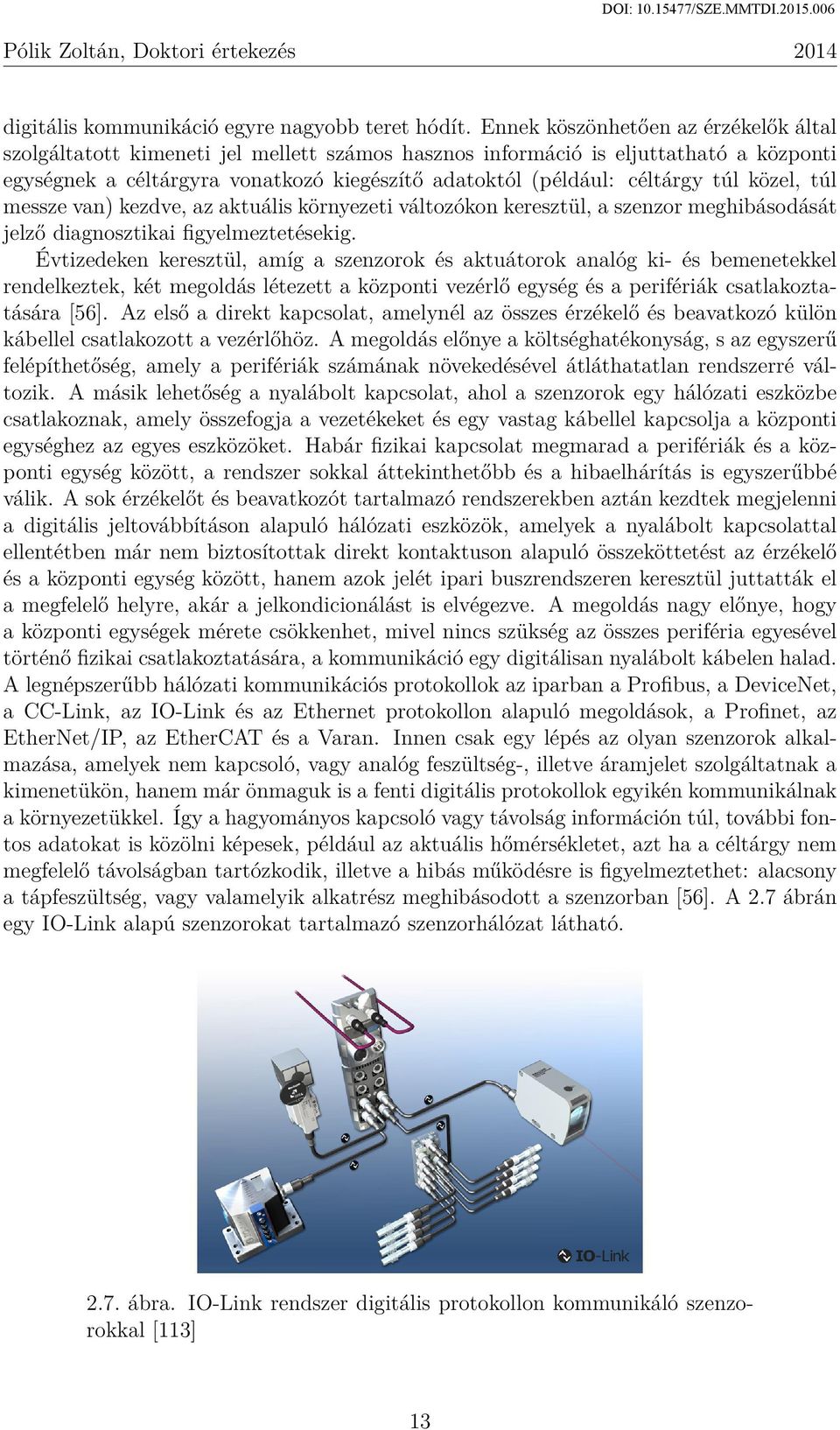 DOI: 10.15477/SZE.MMTDI.2015.006

Pólik Zoltán, Doktori értekezés 2014

digitális kommunikáció egyre nagyobb teret hódít. Ennek köszönhetően az érzékelők által szolgáltatott kimeneti jel mellett számos hasznos információ is eljuttatható a központi egységnek a céltárgyra vonatkozó kiegészítő adatoktól (például: céltárgy túl közel, túl messze van) kezdve, az aktuális környezeti változókon keresztül, a szenzor meghibásodását jelző diagnosztikai figyelmeztetésekig.

Évtizedeken keresztül, amíg a szenzorok és aktuátorok analóg ki- és bemenetekkel rendelkeztek, két megoldás létezett a központi vezérlő egység és a perifériák csatlakoztatására [56]. Az első a direkt kapcsolat, amelynél az összes érzékelő és beavatkozó külön kábellel csatlakozott a vezérlőhöz. A megoldás előnye a költséghatékonyság, s az egyszerű felépíthetőség, amely a perifériák számának növekedésével átláthatatlan rendszerré változik. A másik lehetőség a nyalábolt kapcsolat, ahol a szenzorok egy hálózati eszközbe csatlakoznak, amely összefogja a vezetékeket és egy vastag kábellel kapcsolja a központi egységhez az egyes eszközöket. Habár fizikai kapcsolat megmarad a perifériák és a központi egység között, a rendszer sokkal áttekinthetőbb és a hibaelhárítás is egyszerűbbé válik. A sok érzékelőt és beavatkozót tartalmazó rendszerekben aztán kezdtek megjelenni a digitális jeltovábbításon alapuló hálózati eszközök, amelyek a nyalábolt kapcsolattal ellentétben már nem biztosítottak direkt kontaktuson alapuló összeköttetést az érzékelő és a központi egység között, hanem azok jelét ipari buszrendszeren keresztül juttatták el a megfelelő helyre, akár a jelkondicionálást is elvégezve. A megoldás nagy előnye, hogy a központi egységek mérete csökkenhet, mivel nincs szükség az összes periféria egyesével történő fizikai csatlakoztatására, a kommunikáció egy digitálisan nyalábolt kábelen halad. A legnépszerűbb hálózati kommunikációs protokollok az iparban a Profibus, a DeviceNet, a CC-Link, az IO-Link és az Ethernet protokollon alapuló megoldások, a Profinet, az EtherNet/IP, az EtherCAT és a Varan. Innen csak egy lépés az olyan szenzorok alkalmazása, amelyek nem kapcsoló, vagy analóg feszültség-, illetve áramjelet szolgáltatnak a kimenetükön, hanem már önmaguk is a fenti digitális protokollok egyikén kommunikálnak a környezetükkel. Így a hagyományos kapcsoló vagy távolság információn túl, további fontos adatokat is közölni képesek, például az aktuális hőmérsékletet, azt ha a céltárgy nem megfelelő távolságban tartózkodik, illetve a hibás működésre is figyelmeztethet: alacsony a tápfeszültség, vagy valamelyik alkatrész meghibásodott a szenzorban [56]. A 2.7 ábrán egy IO-Link alapú szenzorokat tartalmazó szenzorhálózat látható.

IO-Link

2.7. ábra. IO-Link rendszer digitális protokollon kommunikáló szenzorokkal [113]

13